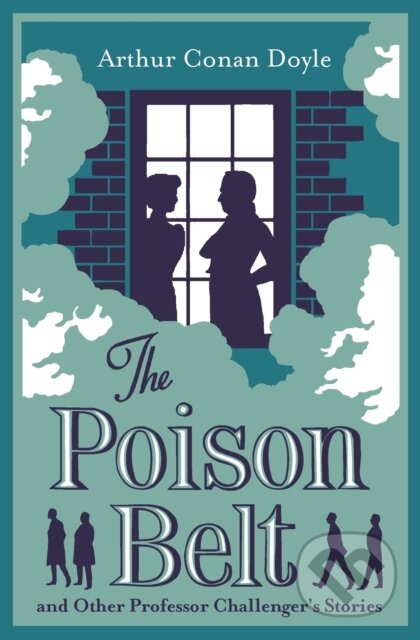 Arthur Conan Doyle

The Poison Belt

and Other Professor Challenger's Stories